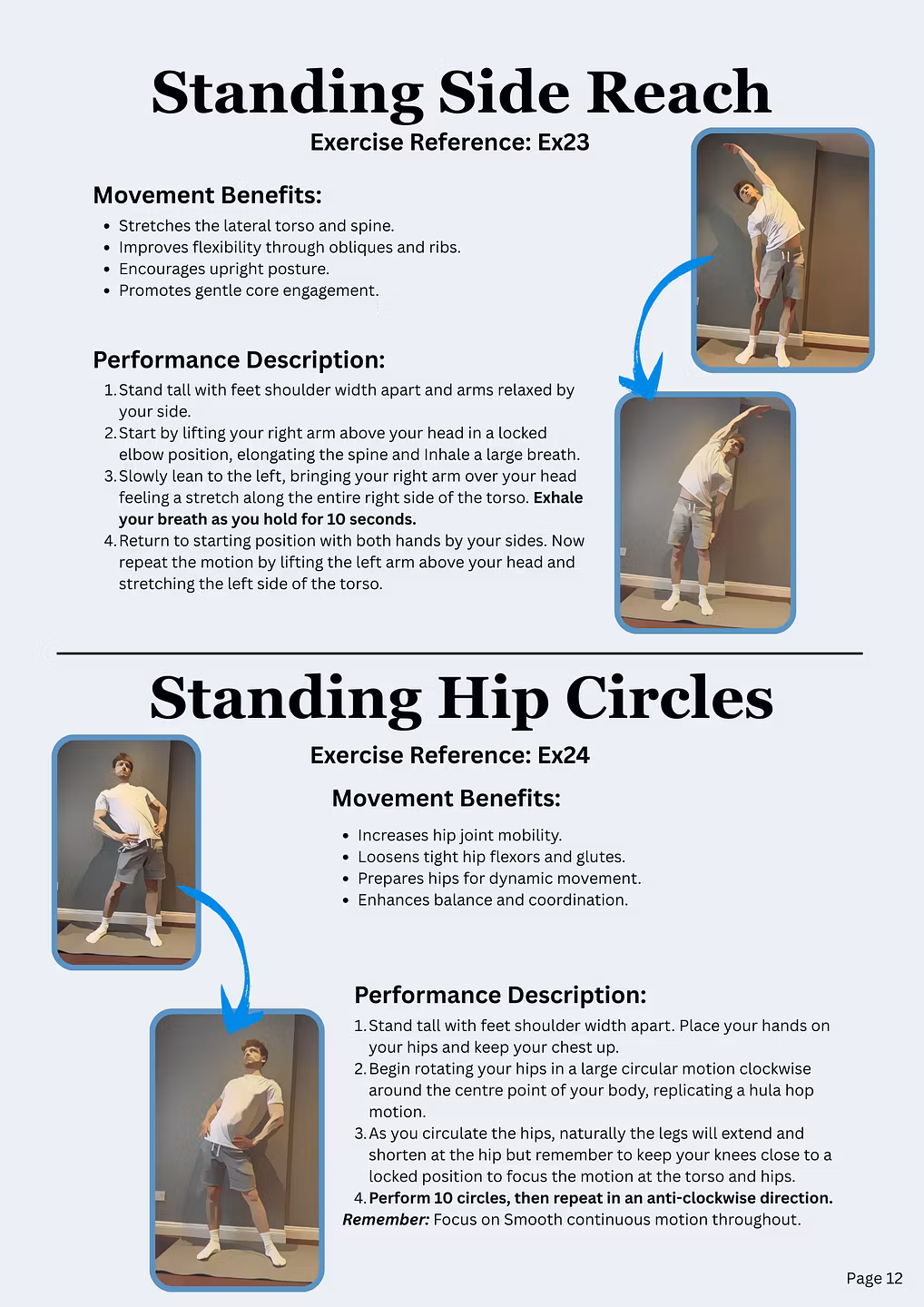 Standing Side Reach

Exercise Reference: Ex23

Movement Benefits:

• Stretches the lateral torso and spine.
• Improves flexibility through obliques and ribs.
• Encourages upright posture.
• Promotes gentle core engagement.

Performance Description:

1. Stand tall with feet shoulder width apart and arms relaxed by your side.
2. Start by lifting your right arm above your head in a locked elbow position, elongating the spine and Inhale a large breath.
3. Slowly lean to the left, bringing your right arm over your head feeling a stretch along the entire right side of the torso. Exhale your breath as you hold for 10 seconds.
4. Return to starting position with both hands by your sides. Now repeat the motion by lifting the left arm above your head and stretching the left side of the torso.

Standing Hip Circles

Exercise Reference: Ex24

Movement Benefits:

• Increases hip joint mobility.
• Loosens tight hip flexors and glutes.
• Prepares hips for dynamic movement.
• Enhances balance and coordination.

Performance Description:

1. Stand tall with feet shoulder width apart. Place your hands on your hips and keep your chest up.
2. Begin rotating your hips in a large circular motion clockwise around the centre point of your body, replicating a hula hop motion.
3. As you circulate the hips, naturally the legs will extend and shorten at the hip but remember to keep your knees close to a locked position to focus the motion at the torso and hips.
4. Perform 10 circles, then repeat in an anti-clockwise direction.

Remember: Focus on Smooth continuous motion throughout.

Page 12